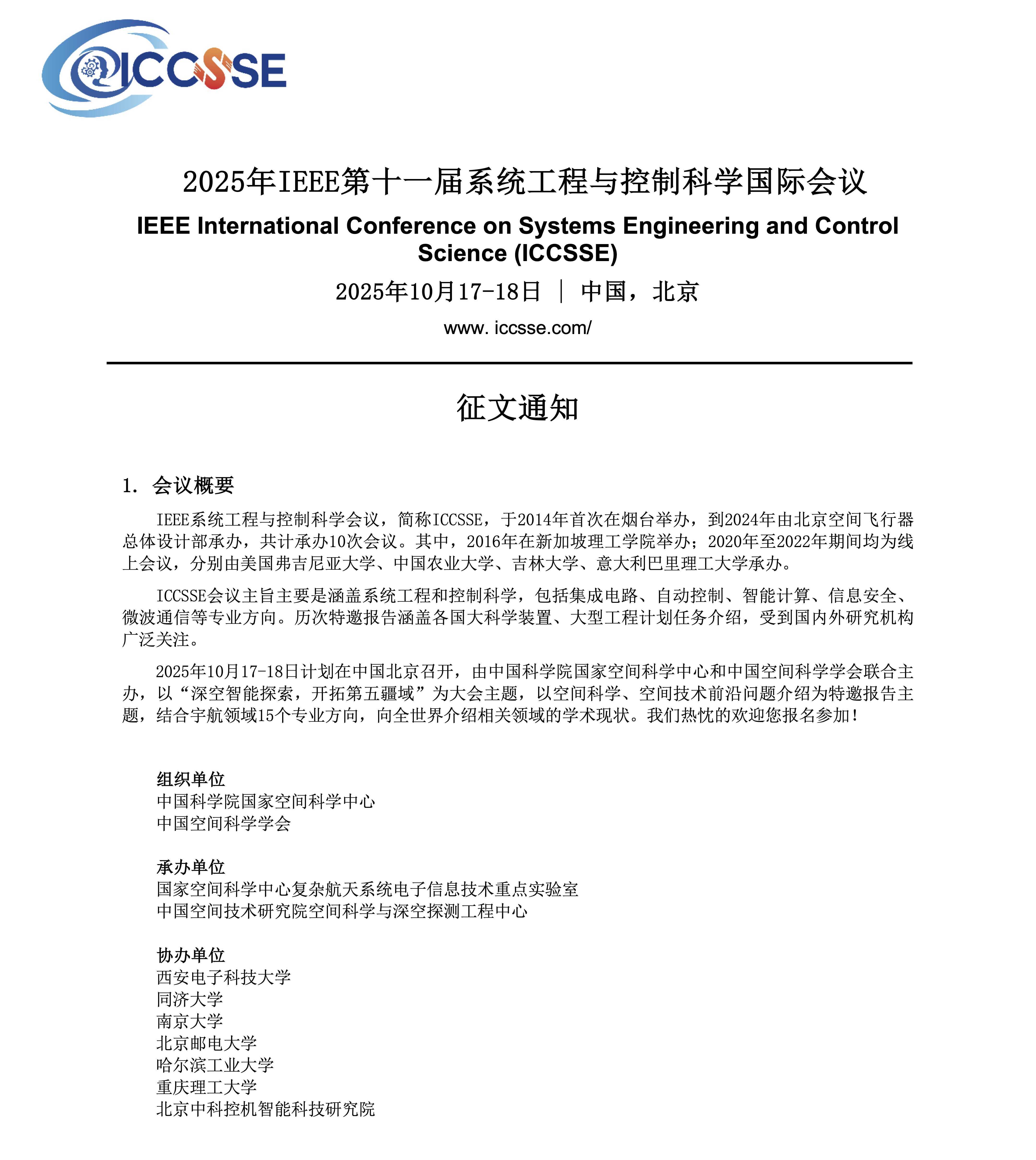 ICCSSE

2025年IEEE第十一届系统工程与控制科学国际会议

IEEE International Conference on Systems Engineering and Control Science (ICCSSE)

2025年10月17-18日 | 中国，北京

www. iccsse.com/

征文通知

1. 会议概要

IEEE系统工程与控制科学会议，简称ICCSSE，于2014年首次在烟台举办，到2024年由北京空间飞行器总体设计部承办，共计承办10次会议。其中，2016年在新加坡理工学院举办；2020年至2022年期间均为线上会议，分别由美国弗吉尼亚大学、中国农业大学、吉林大学、意大利巴里理工大学承办。

ICCSSE会议主旨主要是涵盖系统工程和控制科学，包括集成电路、自动控制、智能计算、信息安全、微波通信等专业方向。历次特邀报告涵盖各国大科学装置、大型工程计划任务介绍，受到国内外研究机构广泛关注。

2025年10月17-18日计划在中国北京召开，由中国科学院国家空间科学中心和中国空间科学学会联合主办，以“深空智能探索，开拓第五疆域”为大会主题，以空间科学、空间技术前沿问题介绍为特邀报告主题，结合宇航领域15个专业方向，向全世界介绍相关领域的学术现状。我们热忱的欢迎您报名参加！

组织单位
中国科学院国家空间科学中心
中国空间科学学会

承办单位
国家空间科学中心复杂航天系统电子信息技术重点实验室
中国空间技术研究院空间科学与深空探测工程中心

协办单位
西安电子科技大学
同济大学
南京大学
北京邮电大学
哈尔滨工业大学
重庆理工大学
北京中科控机智能科技研究院